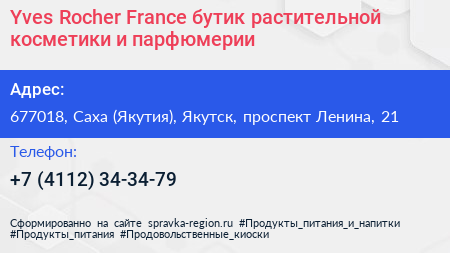 Yves Rocher France бутик растительной косметики и парфюмерии

Адрес:

677018, Саха (Якутия), Якутск, проспект Ленина, 21

Телефон:

+7 (4112) 34-34-79

Сформированно на сайте spravka-region.ru #Продукты_питания_и_напитки #Продукты_питания #Продовольственные_киоски